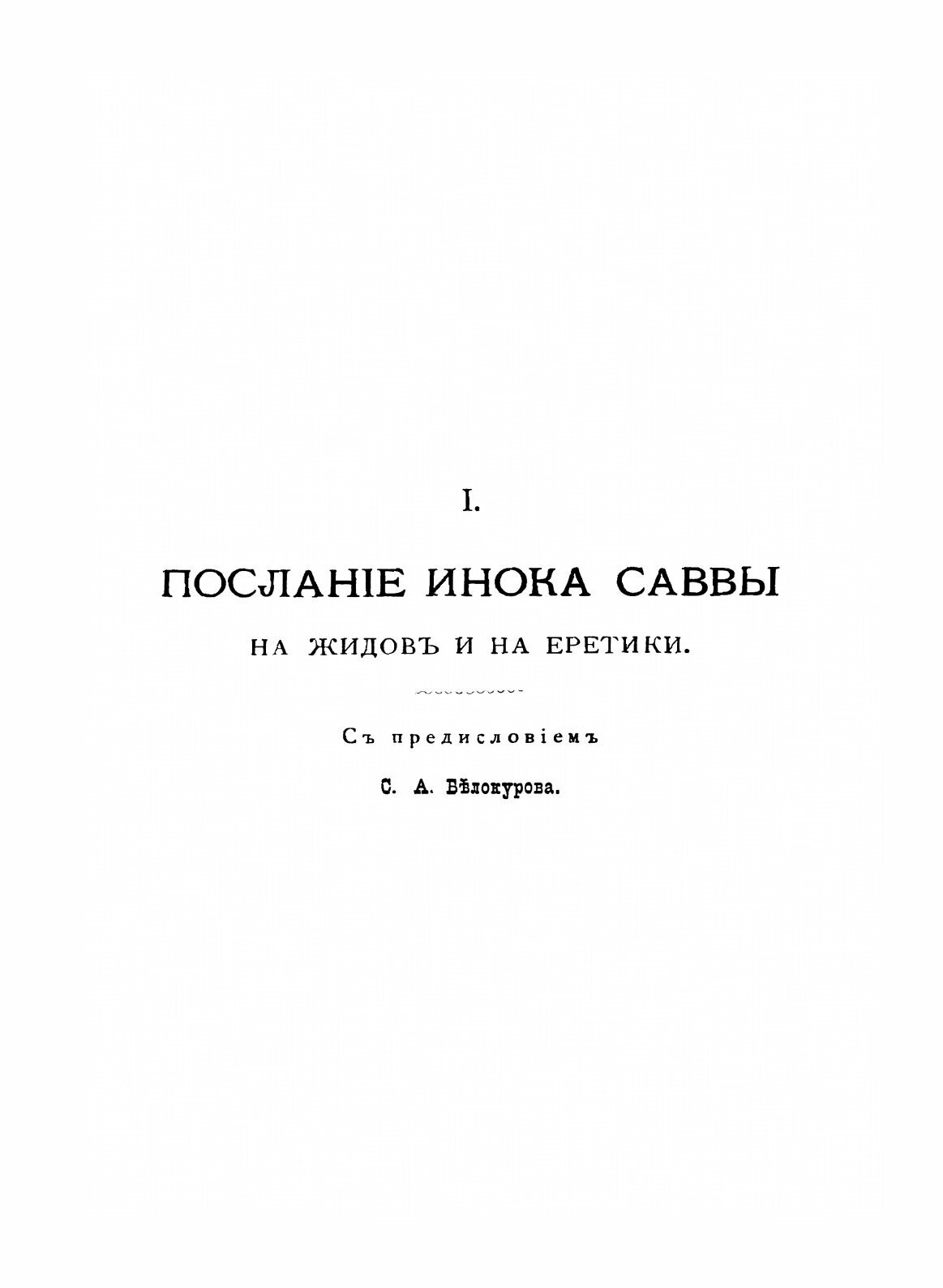 I.

ПОСЛАНІЕ ИНОКА САВВЫ

НА ЖИДОВЪ И НА ЕРЕТИКИ.

Съ предисловіемъ

С. А. Бѣлокурова.